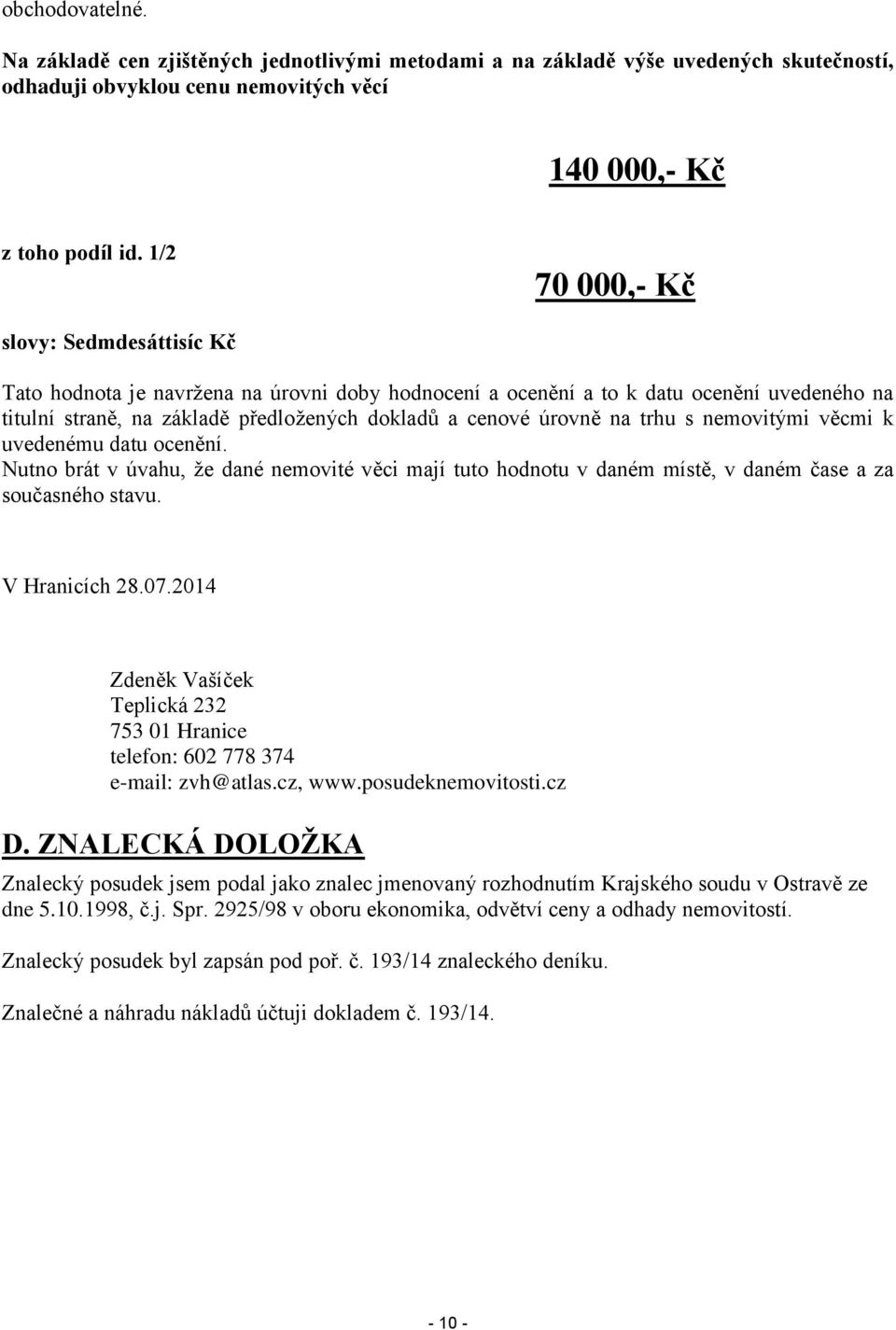 obchodovatelné.

Na základě cen zjištěných jednotlivými metodami a na základě výše uvedených skutečností, odhaduji obvyklou cenu nemovitých věcí

140 000,- Kč

z toho podíl id. 1/2

70 000,- Kč

slovy: Sedmdesáttisíc Kč

Tato hodnota je navržena na úrovni doby hodnocení a ocenění a to k datu ocenění uvedeného na titulní straně, na základě předložených dokladů a cenové úrovně na trhu s nemovitými věcmi k uvedenému datu ocenění.
Nutno brát v úvahu, že dané nemovité věci mají tuto hodnotu v daném místě, v daném čase a za současného stavu.

V Hranicích 28.07.2014

Zdeněk Vašíček
Teplická 232
753 01 Hranice
telefon: 602 778 374
e-mail: zvh@atlas.cz, www.posudeknemovitosti.cz

D. ZNALECKÁ DOLOŽKA

Znalecký posudek jsem podal jako znalec jmenovaný rozhodnutím Krajského soudu v Ostravě ze dne 5.10.1998, č.j. Spr. 2925/98 v oboru ekonomika, odvětví ceny a odhady nemovitostí.

Znalecký posudek byl zapsán pod poř. č. 193/14 znaleckého deníku.

Znalečné a náhradu nákladů účtuji dokladem č. 193/14.

- 10 -